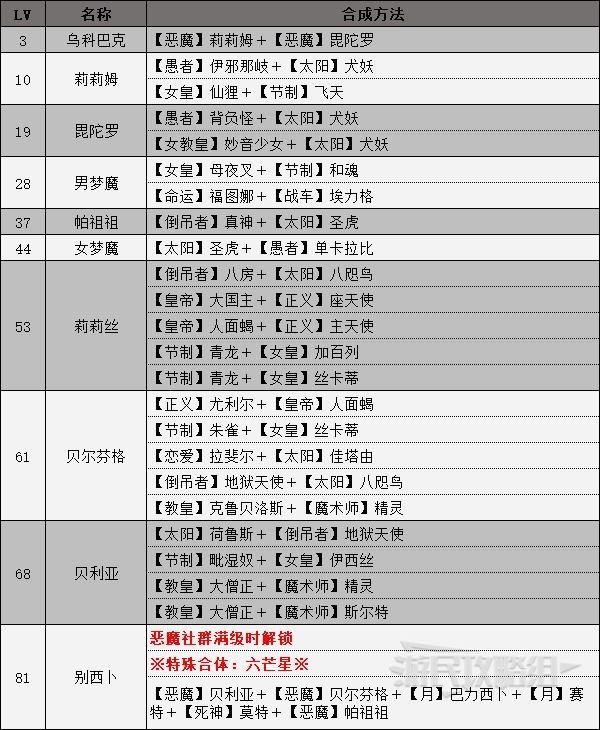 | LV | 名称 | 合成方法 |
|---|---|---|
| 3 | 乌科巴克 | 【恶魔】莉莉姆＋【恶魔】毘陀罗 |
| 10 | 莉莉姆 | 【愚者】伊邪那岐＋【太阳】犬妖 |
| | | 【女皇】仙狸＋【节制】飞天 |
| 19 | 毘陀罗 | 【愚者】背负怪＋【太阳】犬妖 |
| | | 【女教皇】妙音少女＋【太阳】犬妖 |
| 28 | 男梦魔 | 【女皇】母夜叉＋【节制】和魂 |
| | | 【命运】福图娜＋【战车】埃力格 |
| 37 | 帕祖祖 | 【倒吊者】真神＋【太阳】圣虎 |
| 44 | 女梦魔 | 【太阳】圣虎＋【愚者】单卡拉比 |
| 53 | 莉莉丝 | 【倒吊者】八房＋【太阳】八咫乌 |
| | | 【皇帝】大国主＋【正义】座天使 |
| | | 【皇帝】人面蝎＋【正义】主天使 |
| | | 【节制】青龙＋【女皇】加百列 |
| | | 【节制】青龙＋【女皇】丝卡蒂 |
| 61 | 贝尔芬格 | 【正义】尤利尔＋【皇帝】人面蝎 |
| | | 【节制】朱雀＋【女皇】丝卡蒂 |
| | | 【恋爱】拉斐尔＋【太阳】佳塔由 |
| | | 【倒吊者】地狱天使＋【太阳】八咫乌 |
| | | 【教皇】克鲁贝洛斯＋【魔术师】精灵 |
| 68 | 贝利亚 | 【太阳】荷鲁斯＋【倒吊者】地狱天使 |
| | | 【节制】毗湿奴＋【女皇】伊西丝 |
| | | 【教皇】大僧正＋【魔术师】精灵 |
| | | 【教皇】大僧正＋【魔术师】斯尔特 |
| 81 | 别西卜 | 恶魔社群满级时解锁 |
| | | ※特殊合体：六芒星※ |
| | | 【恶魔】贝利亚＋【恶魔】贝尔芬格＋【月】巴力西卜＋【月】赛特＋【死神】莫特＋【恶魔】帕祖祖 |

游民攻略组